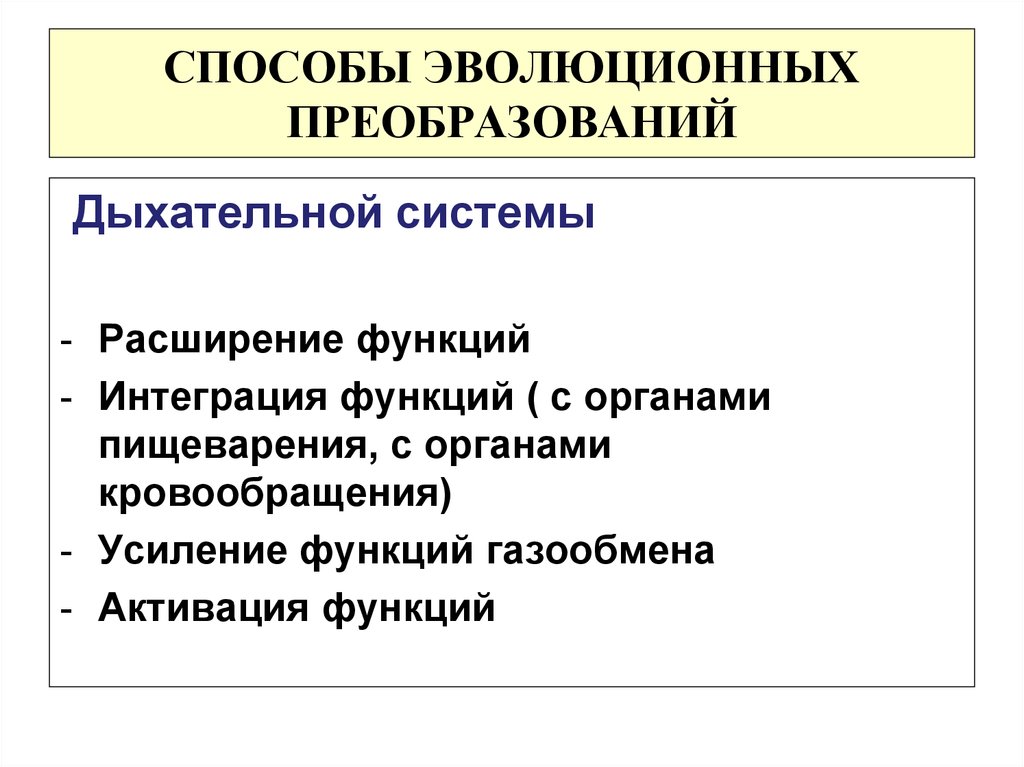 СПОСОБЫ ЭВОЛЮЦИОННЫХ ПРЕОБРАЗОВАНИЙ

Дыхательной системы

- Расширение функций
- Интеграция функций ( с органами пищеварения, с органами кровообращения)
- Усиление функций газообмена
- Активация функций